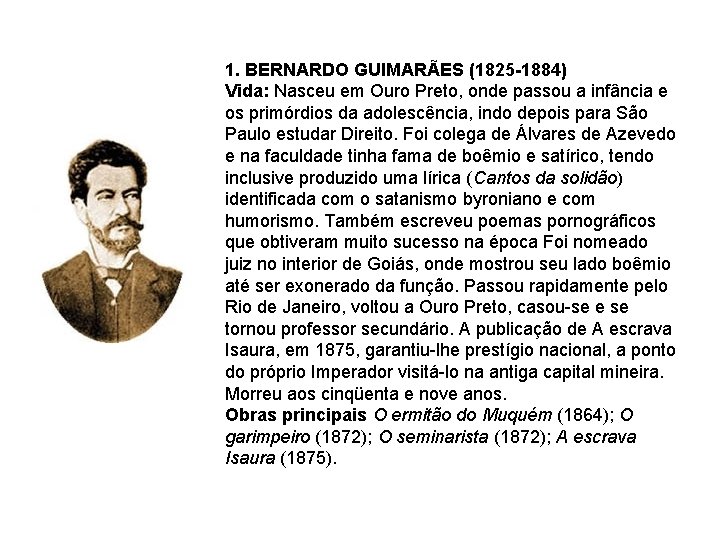 1. BERNARDO GUIMARÃES (1825-1884)

Vida: Nasceu em Ouro Preto, onde passou a infância e os primórdios da adolescência, indo depois para São Paulo estudar Direito. Foi colega de Álvares de Azevedo e na faculdade tinha fama de boêmio e satírico, tendo inclusive produzido uma lírica (Cantos da solidão) identificada com o satanismo byroniano e com humorismo. Também escreveu poemas pornográficos que obtiveram muito sucesso na época Foi nomeado juiz no interior de Goiás, onde mostrou seu lado boêmio até ser exonerado da função. Passou rapidamente pelo Rio de Janeiro, voltou a Ouro Preto, casou-se e se tornou professor secundário. A publicação de A escrava Isaura, em 1875, garantiu-lhe prestígio nacional, a ponto do próprio Imperador visitá-lo na antiga capital mineira. Morreu aos cinqüenta e nove anos.

Obras principais O ermitão do Muquém (1864); O garimpeiro (1872); O seminarista (1872); A escrava Isaura (1875).